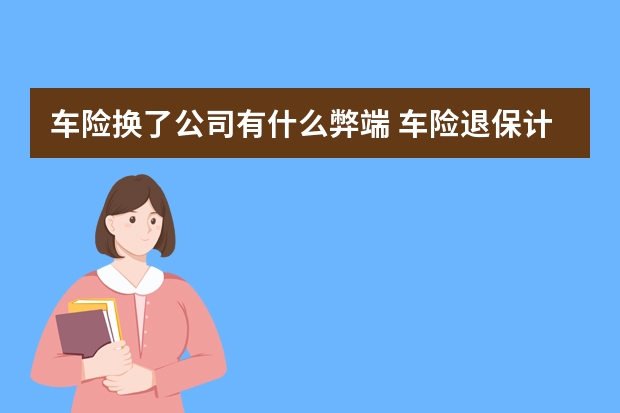 车险换了公司有什么弊端 车险退保计